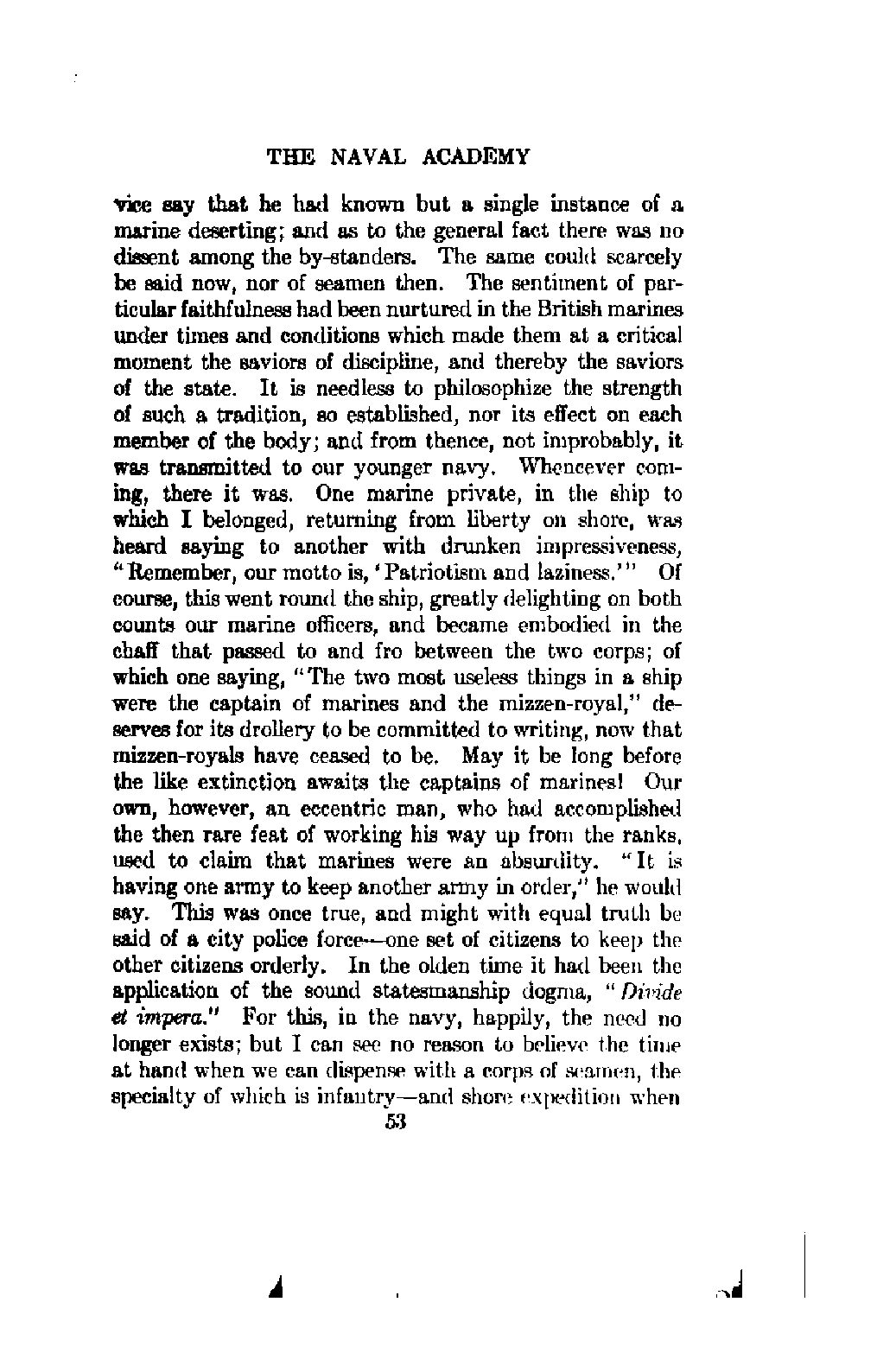 THE NAVAL ACADEMY

vice say that he had known but a single instance of a marine deserting; and as to the general fact there was no dissent among the by-standers. The same could scarcely be said now, nor of seamen then. The sentiment of particular faithfulness had been nurtured in the British marines under times and conditions which made them at a critical moment the saviors of discipline, and thereby the saviors of the state. It is needless to philosophize the strength of such a tradition, so established, nor its effect on each member of the body; and from thence, not improbably, it was transmitted to our younger navy. Whencever coming, there it was. One marine private, in the ship to which I belonged, returning from liberty on shore, was heard saying to another with drunken impressiveness, "Remember, our motto is, 'Patriotism and laziness.'" Of course, this went round the ship, greatly delighting on both counts our marine officers, and became embodied in the chaff that passed to and fro between the two corps; of which one saying, "The two most useless things in a ship were the captain of marines and the mizzen-royal," deserves for its drollery to be committed to writing, now that mizzen-royals have ceased to be. May it be long before the like extinction awaits the captains of marines! Our own, however, an eccentric man, who had accomplished the then rare feat of working his way up from the ranks, used to claim that marines were an absurdity. "It is having one army to keep another army in order," he would say. This was once true, and might with equal truth be said of a city police force—one set of citizens to keep the other citizens orderly. In the olden time it had been the application of the sound statesmanship dogma, "Divide et impera." For this, in the navy, happily, the need no longer exists; but I can see no reason to believe the time at hand when we can dispense with a corps of seamen, the specialty of which is infantry—and shore expedition when

53